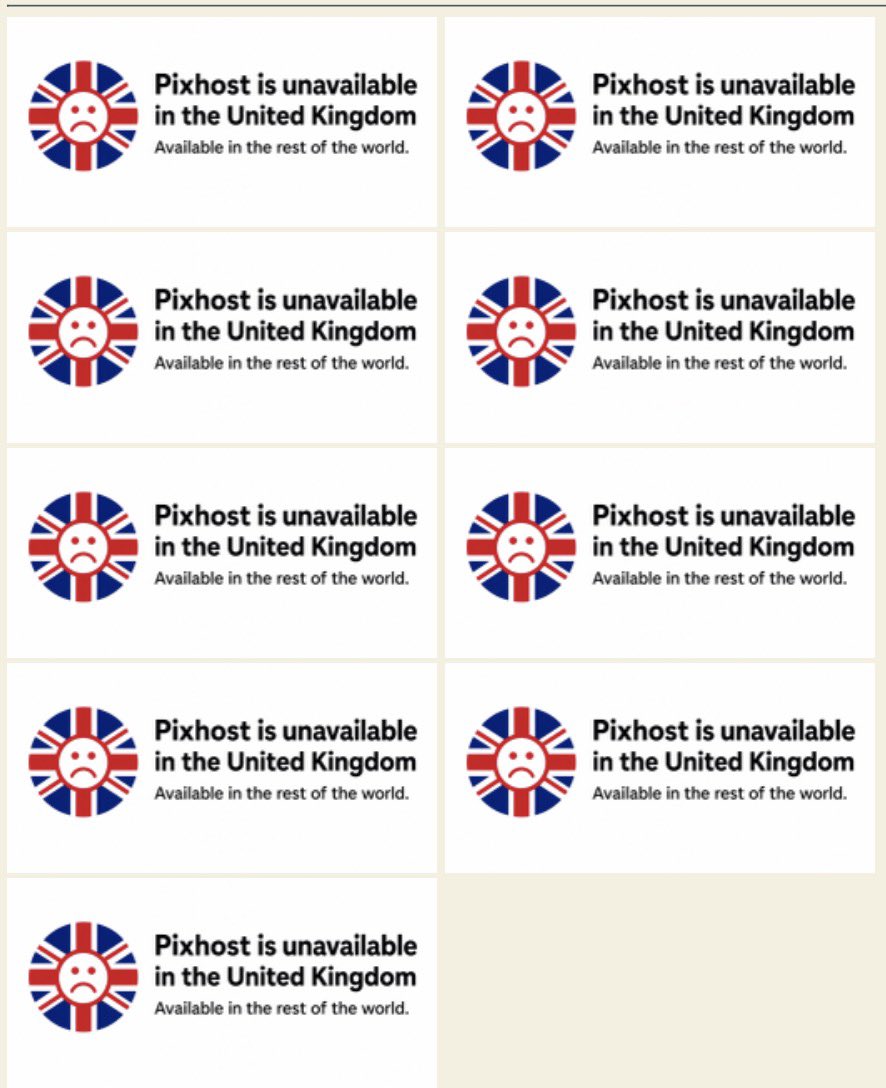 Pixhost is unavailable in the United Kingdom
Available in the rest of the world.

Pixhost is unavailable in the United Kingdom
Available in the rest of the world.

Pixhost is unavailable in the United Kingdom
Available in the rest of the world.

Pixhost is unavailable in the United Kingdom
Available in the rest of the world.

Pixhost is unavailable in the United Kingdom
Available in the rest of the world.

Pixhost is unavailable in the United Kingdom
Available in the rest of the world.

Pixhost is unavailable in the United Kingdom
Available in the rest of the world.

Pixhost is unavailable in the United Kingdom
Available in the rest of the world.

Pixhost is unavailable in the United Kingdom
Available in the rest of the world.